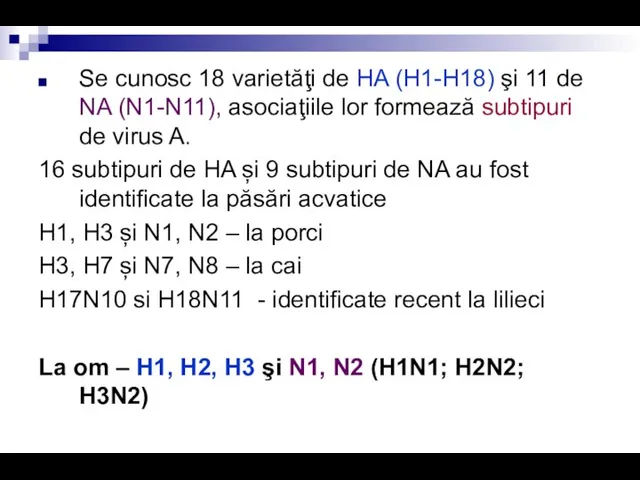 Se cunosc 18 varietăţi de HA (H1-H18) şi 11 de NA (N1-N11), asociaţiile lor formează subtipuri de virus A.

16 subtipuri de HA și 9 subtipuri de NA au fost identificate la păsări acvatice

H1, H3 și N1, N2 – la porci

H3, H7 și N7, N8 – la cai

H17N10 si H18N11 - identificate recent la lilieci

La om – H1, H2, H3 şi N1, N2 (H1N1; H2N2; H3N2)